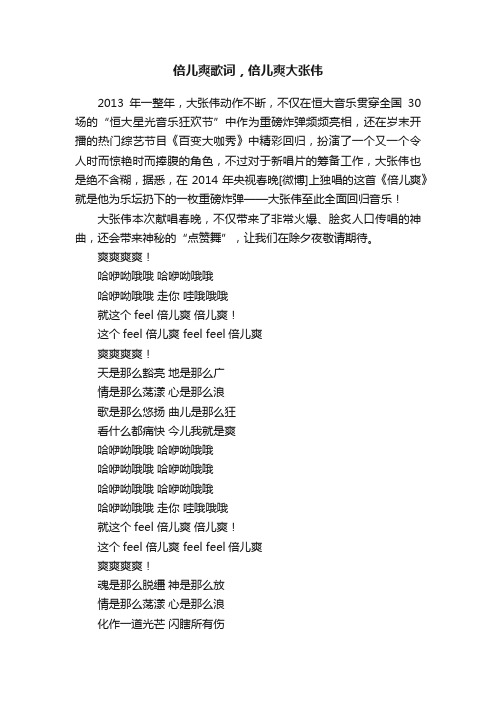 倍儿爽歌词，倍儿爽大张伟

2013 年一整年，大张伟动作不断，不仅在恒大音乐贯穿全国 30 场的“恒大星光音乐狂欢节”中作为重磅炸弹频频亮相，还在岁末开播的热门综艺节目《百变大咖秀》中精彩回归，扮演了一个又一个令人时而惊艳时而捧腹的角色，不过对于新唱片的筹备工作，大张伟也是绝不含糊，据悉，在 2014 年央视春晚[微博]上独唱的这首《倍儿爽》就是他为乐坛扔下的一枚重磅炸弹——大张伟至此全面回归音乐！

大张伟本次献唱春晚，不仅带来了非常火爆、脍炙人口传唱的神曲，还会带来神秘的“点赞舞”，让我们在除夕夜敬请期待。

爽爽爽爽！
哈咿呦哦哦 哈咿呦哦哦
哈咿呦哦哦 走你 哇哦哦哦
就这个 feel 倍儿爽 倍儿爽！
这个 feel 倍儿爽 feel feel 倍儿爽
爽爽爽爽！
天是那么豁亮 地是那么广
情是那么荡漾 心是那么浪
歌是那么悠扬 曲儿是那么狂
看什么都痛快 今儿我就是爽
哈咿呦哦哦 哈咿呦哦哦
哈咿呦哦哦 哈咿呦哦哦
哈咿呦哦哦 哈咿呦哦哦
哈咿呦哦哦 走你 哇哦哦哦
就这个 feel 倍儿爽 倍儿爽！
这个 feel 倍儿爽 feel feel 倍儿爽
爽爽爽爽！
魂是那么脱缰 神是那么放
情是那么荡漾 心是那么浪
化作一道光芒 闪瞎所有伤